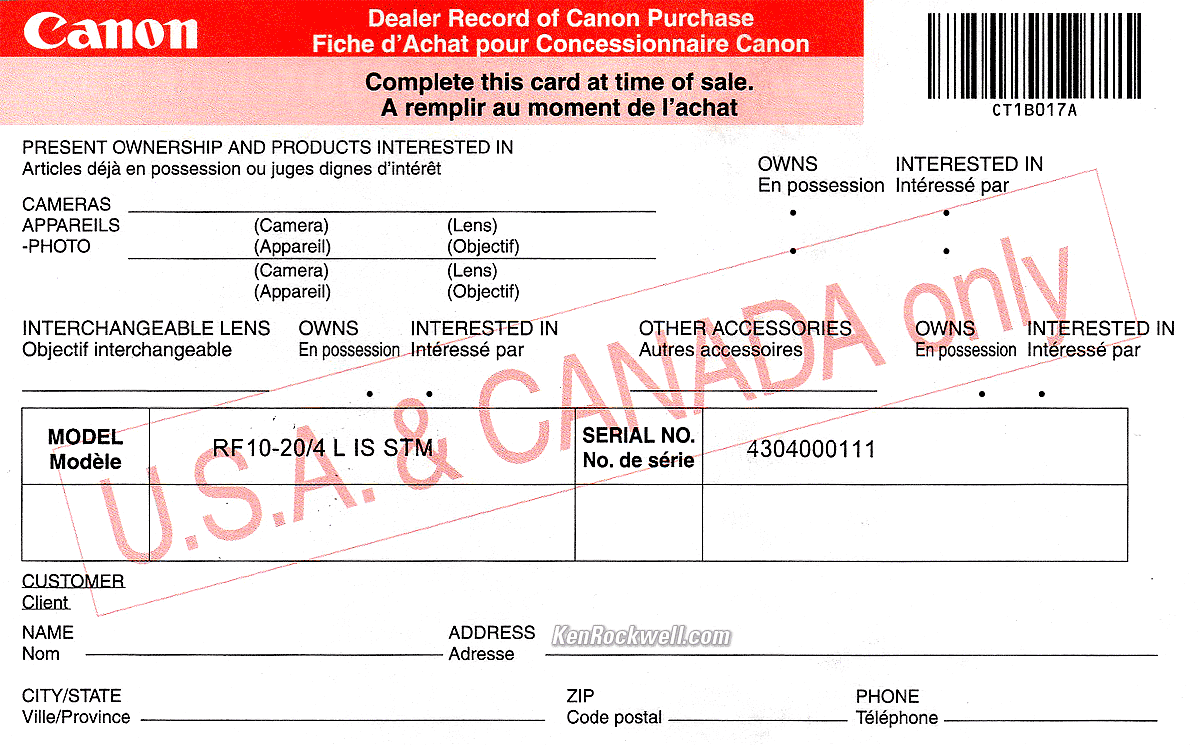 Canon

Dealer Record of Canon Purchase
Fiche d'Achat pour Concessionnaire Canon

Complete this card at time of sale.
A remplir au moment de l'achat

CT1B017A

PRESENT OWNERSHIP AND PRODUCTS INTERESTED IN
Articles déjà en possession ou juges dignes d'intérêt

OWNS
En possession

INTERESTED IN
Intéressé par

CAMERAS
APPAREILS
-PHOTO

(Camera)
(Appareil)

(Lens)
(Objectif)

(Camera)
(Appareil)

(Lens)
(Objectif)

INTERCHANGEABLE LENS
Objectif interchangeable

OWNS
En possession

INTERESTED IN
Intéressé par

OTHER ACCESSORIES
Autres accessoires

OWNS
En possession

INTERESTED IN
Intéressé par

U.S.A. & CANADA only

| MODEL Modèle | RF10-20/4 L IS STM | SERIAL NO. No. de série | 4304000111 |
|---|---|---|---|
| | | | |

CUSTOMER
Client

NAME
Nom

ADDRESS
Adresse

KenRockwell.com

CITY/STATE
Ville/Province

ZIP
Code postal

PHONE
Téléphone